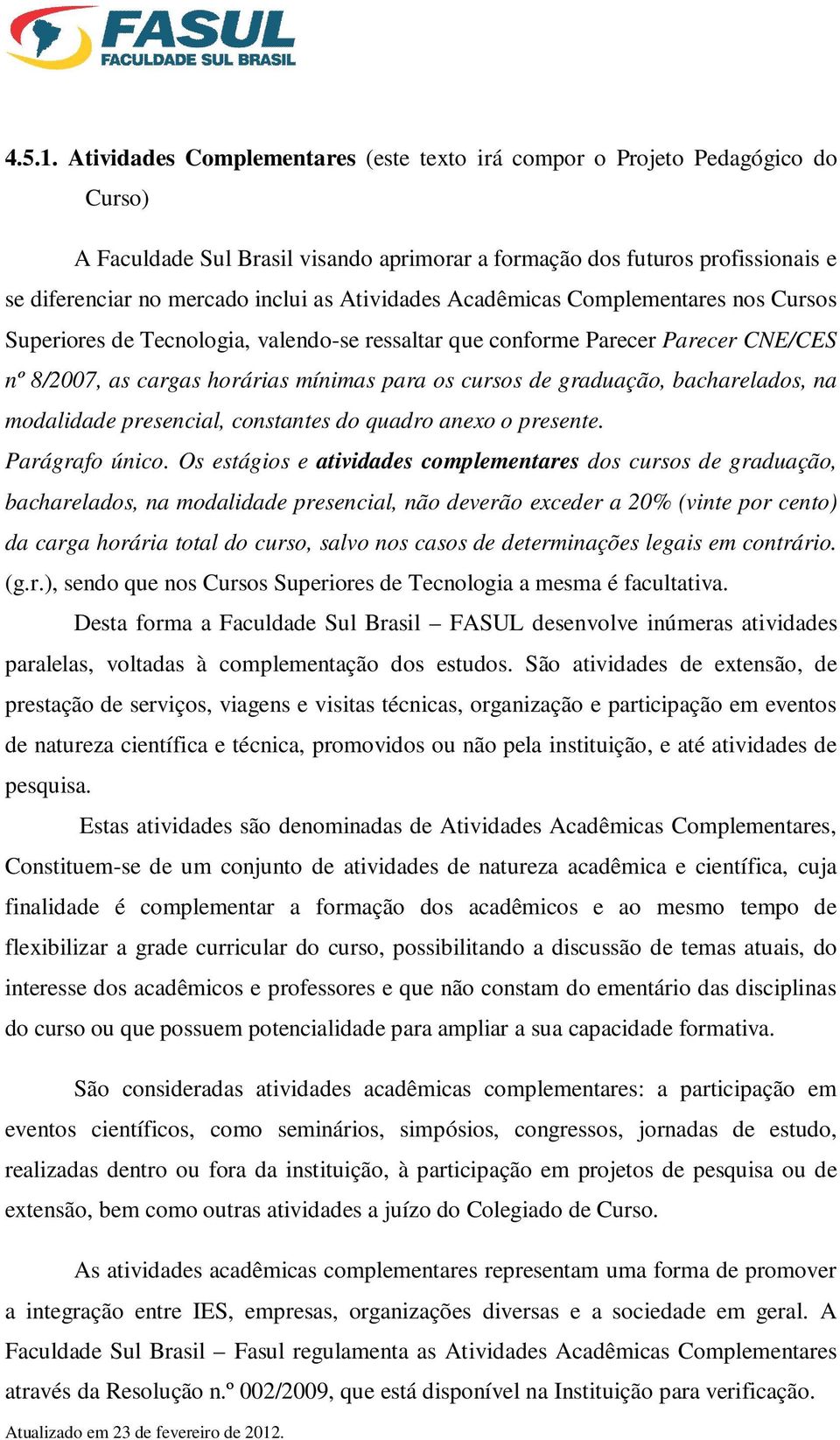 FASUL
FACULDADE SUL BRASIL

4.5.1. Atividades Complementares (este texto irá compor o Projeto Pedagógico do Curso)

A Faculdade Sul Brasil visando aprimorar a formação dos futuros profissionais e se diferenciar no mercado inclui as Atividades Acadêmicas Complementares nos Cursos Superiores de Tecnologia, valendo-se ressaltar que conforme Parecer Parecer CNE/CES nº 8/2007, as cargas horárias mínimas para os cursos de graduação, bacharelados, na modalidade presencial, constantes do quadro anexo o presente.
Parágrafo único. Os estágios e atividades complementares dos cursos de graduação, bacharelados, na modalidade presencial, não deverão exceder a 20% (vinte por cento) da carga horária total do curso, salvo nos casos de determinações legais em contrário. (g.r.), sendo que nos Cursos Superiores de Tecnologia a mesma é facultativa.

Desta forma a Faculdade Sul Brasil – FASUL desenvolve inúmeras atividades paralelas, voltadas à complementação dos estudos. São atividades de extensão, de prestação de serviços, viagens e visitas técnicas, organização e participação em eventos de natureza científica e técnica, promovidos ou não pela instituição, e até atividades de pesquisa.

Estas atividades são denominadas de Atividades Acadêmicas Complementares, Constituem-se de um conjunto de atividades de natureza acadêmica e científica, cuja finalidade é complementar a formação dos acadêmicos e ao mesmo tempo de flexibilizar a grade curricular do curso, possibilitando a discussão de temas atuais, do interesse dos acadêmicos e professores e que não constam do ementário das disciplinas do curso ou que possuem potencialidade para ampliar a sua capacidade formativa.

São consideradas atividades acadêmicas complementares: a participação em eventos científicos, como seminários, simpósios, congressos, jornadas de estudo, realizadas dentro ou fora da instituição, à participação em projetos de pesquisa ou de extensão, bem como outras atividades a juízo do Colegiado de Curso.

As atividades acadêmicas complementares representam uma forma de promover a integração entre IES, empresas, organizações diversas e a sociedade em geral. A Faculdade Sul Brasil – Fasul regulamenta as Atividades Acadêmicas Complementares através da Resolução n.º 002/2009, que está disponível na Instituição para verificação.

Atualizado em 23 de fevereiro de 2012.